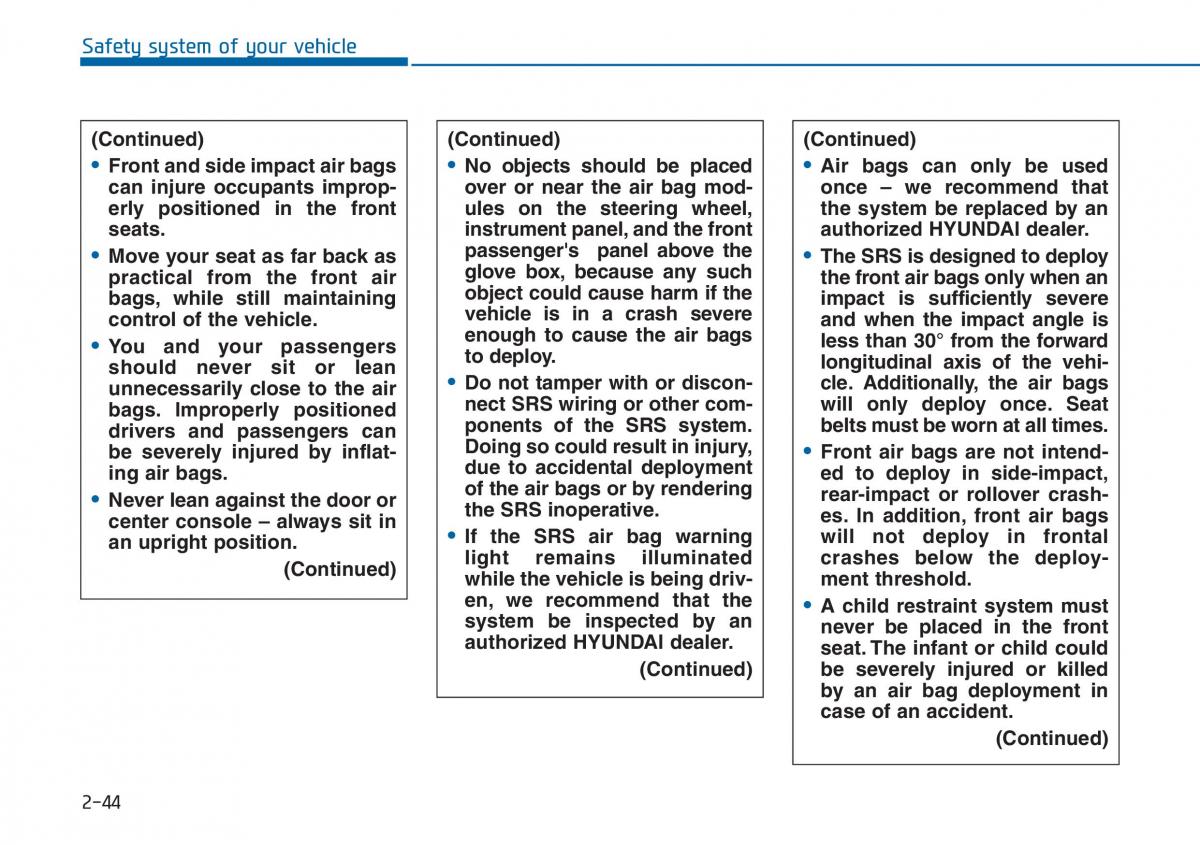 Safety system of your vehicle

(Continued)
• Front and side impact air bags can injure occupants improperly positioned in the front seats.
• Move your seat as far back as practical from the front air bags, while still maintaining control of the vehicle.
• You and your passengers should never sit or lean unnecessarily close to the air bags. Improperly positioned drivers and passengers can be severely injured by inflating air bags.
• Never lean against the door or center console – always sit in an upright position.
(Continued)

(Continued)
• No objects should be placed over or near the air bag modules on the steering wheel, instrument panel, and the front passenger's panel above the glove box, because any such object could cause harm if the vehicle is in a crash severe enough to cause the air bags to deploy.
• Do not tamper with or disconnect SRS wiring or other components of the SRS system. Doing so could result in injury, due to accidental deployment of the air bags or by rendering the SRS inoperative.
• If the SRS air bag warning light remains illuminated while the vehicle is being driven, we recommend that the system be inspected by an authorized HYUNDAI dealer.
(Continued)

(Continued)
• Air bags can only be used once – we recommend that the system be replaced by an authorized HYUNDAI dealer.
• The SRS is designed to deploy the front air bags only when an impact is sufficiently severe and when the impact angle is less than 30° from the forward longitudinal axis of the vehicle. Additionally, the air bags will only deploy once. Seat belts must be worn at all times.
• Front air bags are not intended to deploy in side-impact, rear-impact or rollover crashes. In addition, front air bags will not deploy in frontal crashes below the deployment threshold.
• A child restraint system must never be placed in the front seat. The infant or child could be severely injured or killed by an air bag deployment in case of an accident.
(Continued)

2-44